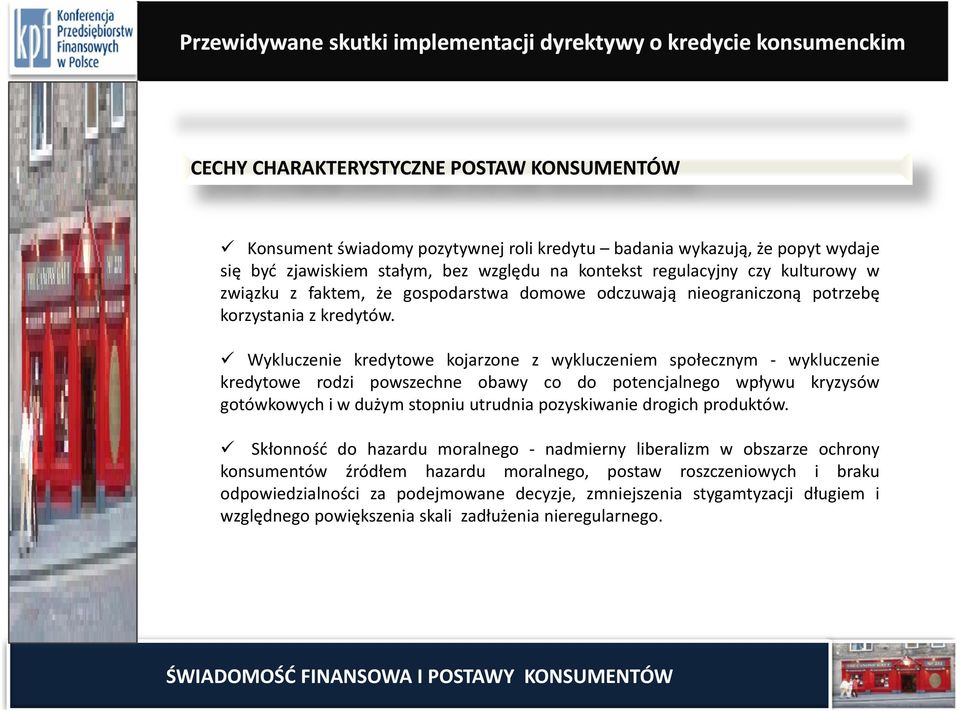 kpf Konferencja Przedsiębiorstw Finansowych w Polsce

Przewidywane skutki implementacji dyrektywy o kredycie konsumenckim

CECHY CHARAKTERYSTYCZNE POSTAW KONSUMENTÓW

✓ Konsument świadomy pozytywnej roli kredytu – badania wykazują, że popyt wydaje się być zjawiskiem stałym, bez względu na kontekst regulacyjny czy kulturowy w związku z faktem, że gospodarstwa domowe odczuwają nieograniczoną potrzebę korzystania z kredytów.

✓ Wykluczenie kredytowe kojarzone z wykluczeniem społecznym - wykluczenie kredytowe rodzi powszechne obawy co do potencjalnego wpływu kryzysów gotówkowych i w dużym stopniu utrudnia pozyskiwanie drogich produktów.

✓ Skłonność do hazardu moralnego - nadmierny liberalizm w obszarze ochrony konsumentów źródłem hazardu moralnego, postaw roszczeniowych i braku odpowiedzialności za podejmowane decyzje, zmniejszenia stygamtyzacji długiem i względnego powiększenia skali zadłużenia nieregularnego.

ŚWIADOMOŚĆ FINANSOWA I POSTAWY KONSUMENTÓW